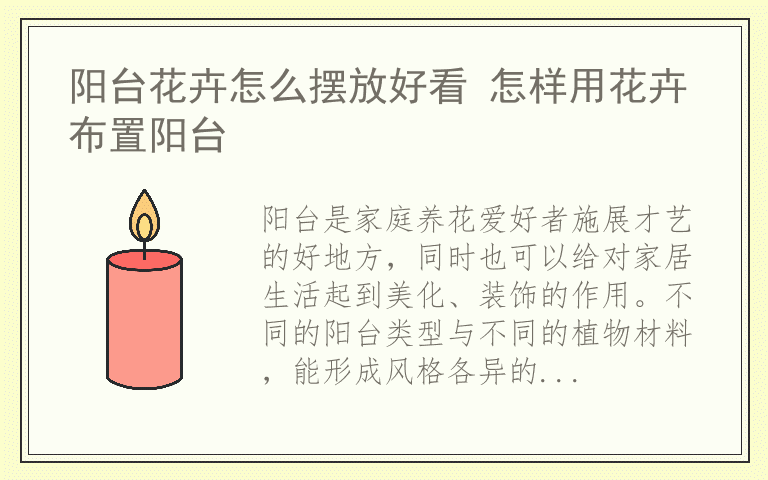 阳台花卉怎么摆放好看 怎样用花卉布置阳台

阳台是家庭养花爱好者施展才艺的好地方，同时也可以给对家居生活起到美化、装饰的作用。不同的阳台类型与不同的植物材料，能形成风格各异的...